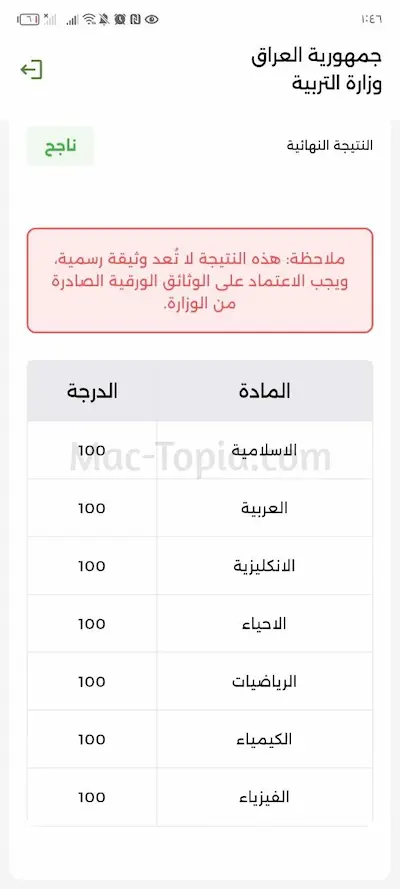 ١:٤٦

جمهورية العراق
وزارة التربية

النتيجة النهائية
ناجح

ملاحظة: هذه النتيجة لا تُعد وثيقة رسمية، ويجب الاعتماد على الوثائق الورقية الصادرة من الوزارة.

| المادة | الدرجة |
|---|---|
| الاسلامية | 100 |
| العربية | 100 |
| الانكليزية | 100 |
| الاحياء | 100 |
| الرياضيات | 100 |
| الكيمياء | 100 |
| الفيزياء | 100 |

Mac-Topia.com